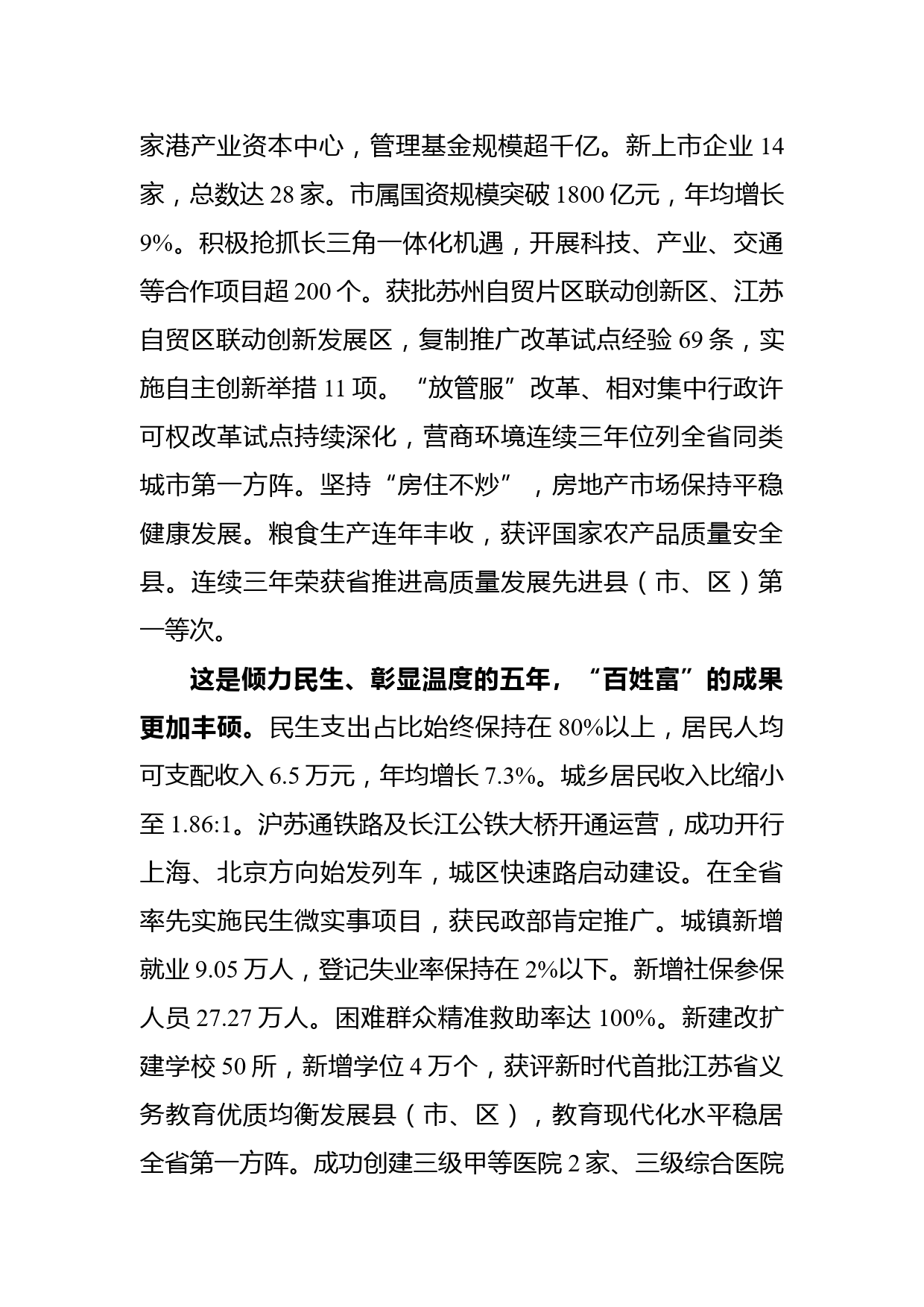 家港产业资本中心，管理基金规模超千亿。新上市企业 14 家，总数达 28 家。市属国资规模突破 1800 亿元，年均增长 9%。积极抢抓长三角一体化机遇，开展科技、产业、交通等合作项目超 200 个。获批苏州自贸片区联动创新区、江苏自贸区联动创新发展区，复制推广改革试点经验 69 条，实施自主创新举措 11 项。“放管服”改革、相对集中行政许可权改革试点持续深化，营商环境连续三年位列全省同类城市第一方阵。坚持“房住不炒”，房地产市场保持平稳健康发展。粮食生产连年丰收，获评国家农产品质量安全县。连续三年荣获省推进高质量发展先进县（市、区）第一等次。

这是倾力民生、彰显温度的五年，“百姓富”的成果更加丰硕。民生支出占比始终保持在 80%以上，居民人均可支配收入 6.5 万元，年均增长 7.3%。城乡居民收入比缩小至 1.86:1。沪苏通铁路及长江公铁大桥开通运营，成功开行上海、北京方向始发列车，城区快速路启动建设。在全省率先实施民生微实事项目，获民政部肯定推广。城镇新增就业 9.05 万人，登记失业率保持在 2%以下。新增社保参保人员 27.27 万人。困难群众精准救助率达 100%。新建改扩建学校 50 所，新增学位 4 万个，获评新时代首批江苏省义务教育优质均衡发展县（市、区），教育现代化水平稳居全省第一方阵。成功创建三级甲等医院 2 家、三级综合医院